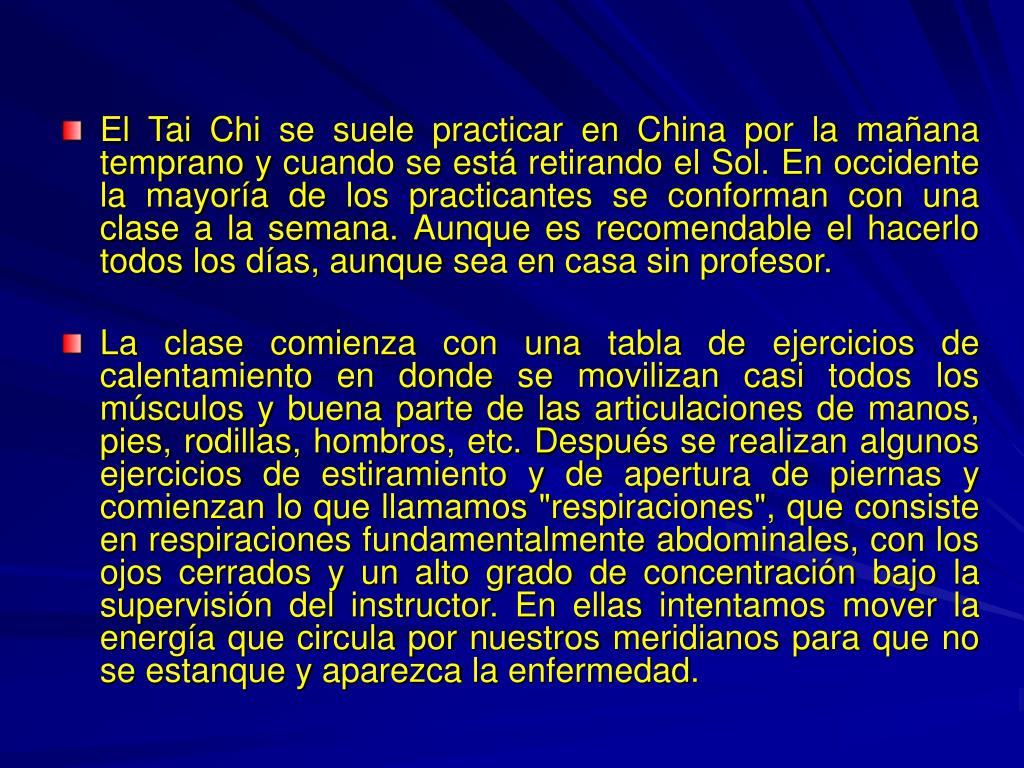 El Tai Chi se suele practicar en China por la mañana temprano y cuando se está retirando el Sol. En occidente la mayoría de los practicantes se conforman con una clase a la semana. Aunque es recomendable el hacerlo todos los días, aunque sea en casa sin profesor.

La clase comienza con una tabla de ejercicios de calentamiento en donde se movilizan casi todos los músculos y buena parte de las articulaciones de manos, pies, rodillas, hombros, etc. Después se realizan algunos ejercicios de estiramiento y de apertura de piernas y comienzan lo que llamamos "respiraciones", que consiste en respiraciones fundamentalmente abdominales, con los ojos cerrados y un alto grado de concentración bajo la supervisión del instructor. En ellas intentamos mover la energía que circula por nuestros meridianos para que no se estanque y aparezca la enfermedad.